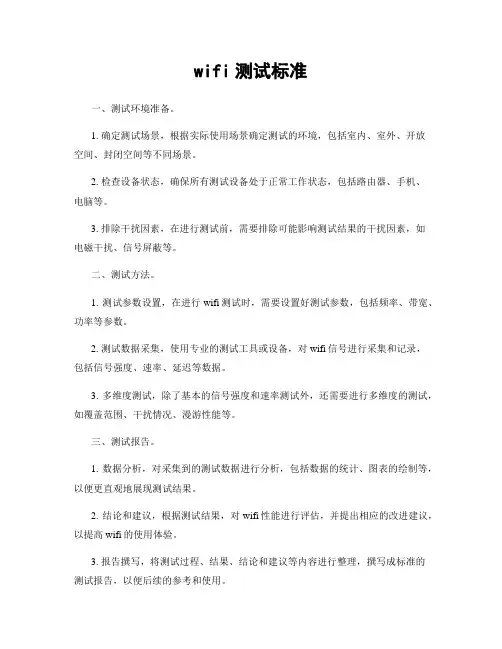 wifi 测试标准

一、测试环境准备。

1. 确定测试场景，根据实际使用场景确定测试的环境，包括室内、室外、开放空间、封闭空间等不同场景。

2. 检查设备状态，确保所有测试设备处于正常工作状态，包括路由器、手机、电脑等。

3. 排除干扰因素，在进行测试前，需要排除可能影响测试结果的干扰因素，如电磁干扰、信号屏蔽等。

二、测试方法。

1. 测试参数设置，在进行 wifi 测试时，需要设置好测试参数，包括频率、带宽、功率等参数。

2. 测试数据采集，使用专业的测试工具或设备，对 wifi 信号进行采集和记录，包括信号强度、速率、延迟等数据。

3. 多维度测试，除了基本的信号强度和速率测试外，还需要进行多维度的测试，如覆盖范围、干扰情况、漫游性能等。

三、测试报告。

1. 数据分析，对采集到的测试数据进行分析，包括数据的统计、图表的绘制等，以便更直观地展现测试结果。

2. 结论和建议，根据测试结果，对 wifi 性能进行评估，并提出相应的改进建议，以提高 wifi 的使用体验。

3. 报告撰写，将测试过程、结果、结论和建议等内容进行整理，撰写成标准的测试报告，以便后续的参考和使用。